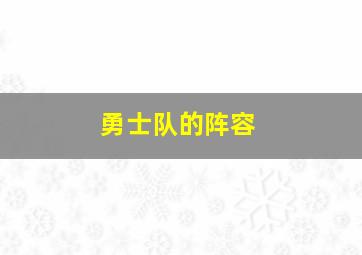 勇士队的阵容